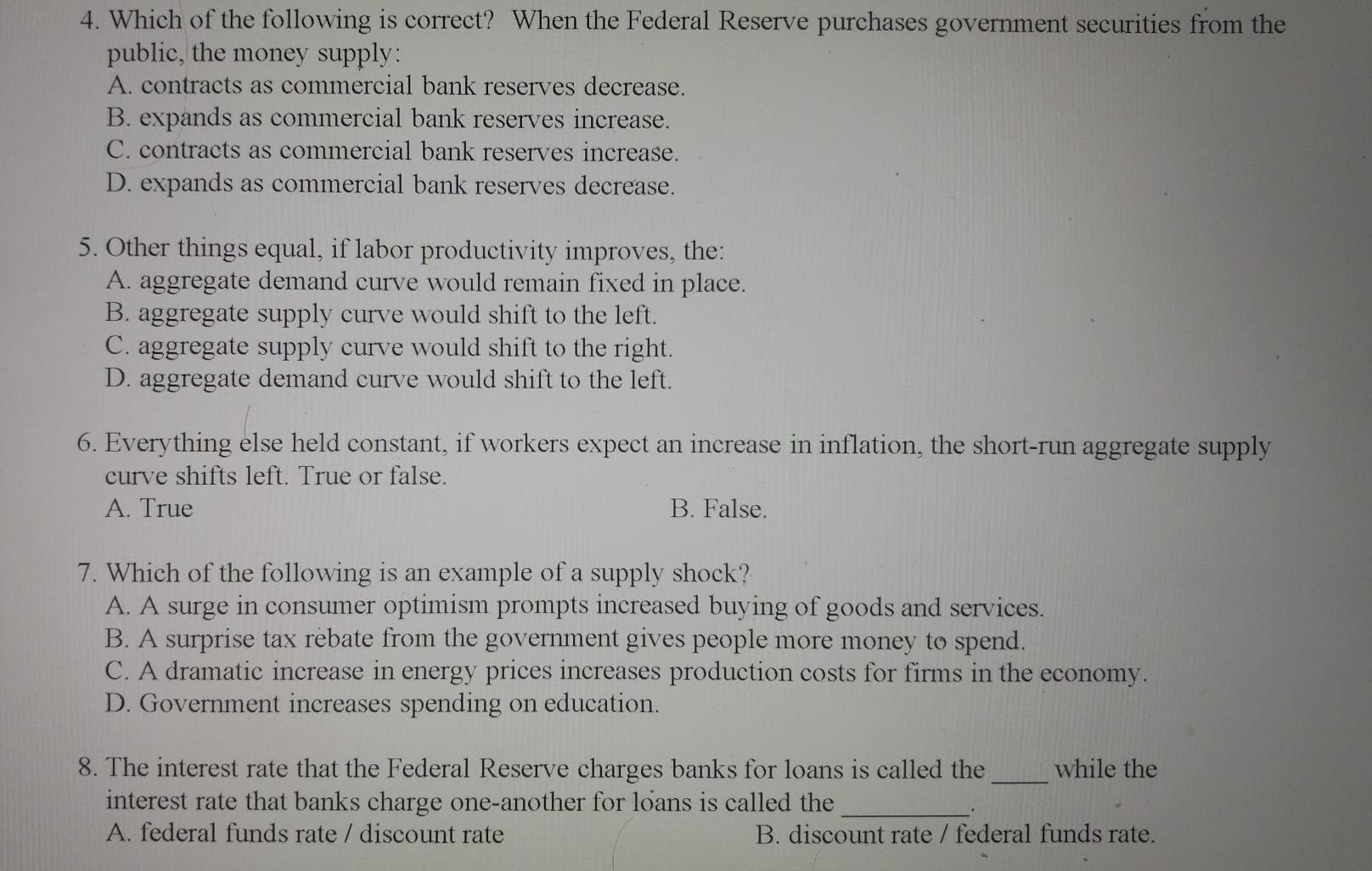 4. Which of the following is correct? When the Federal Reserve purchases government securities from the public, the money supply:
A. contracts as commercial bank reserves decrease.
B. expands as commercial bank reserves increase.
C. contracts as commercial bank reserves increase.
D. expands as commercial bank reserves decrease.

5. Other things equal, if labor productivity improves, the:
A. aggregate demand curve would remain fixed in place.
B. aggregate supply curve would shift to the left.
C. aggregate supply curve would shift to the right.
D. aggregate demand curve would shift to the left.

6. Everything else held constant, if workers expect an increase in inflation, the short-run aggregate supply curve shifts left. True or false.
A. True B. False.

7. Which of the following is an example of a supply shock?
A. A surge in consumer optimism prompts increased buying of goods and services.
B. A surprise tax rebate from the government gives people more money to spend.
C. A dramatic increase in energy prices increases production costs for firms in the economy.
D. Government increases spending on education.

8. The interest rate that the Federal Reserve charges banks for loans is called the ____ while the interest rate that banks charge one-another for loans is called the ____.
A. federal funds rate / discount rate B. discount rate / federal funds rate.